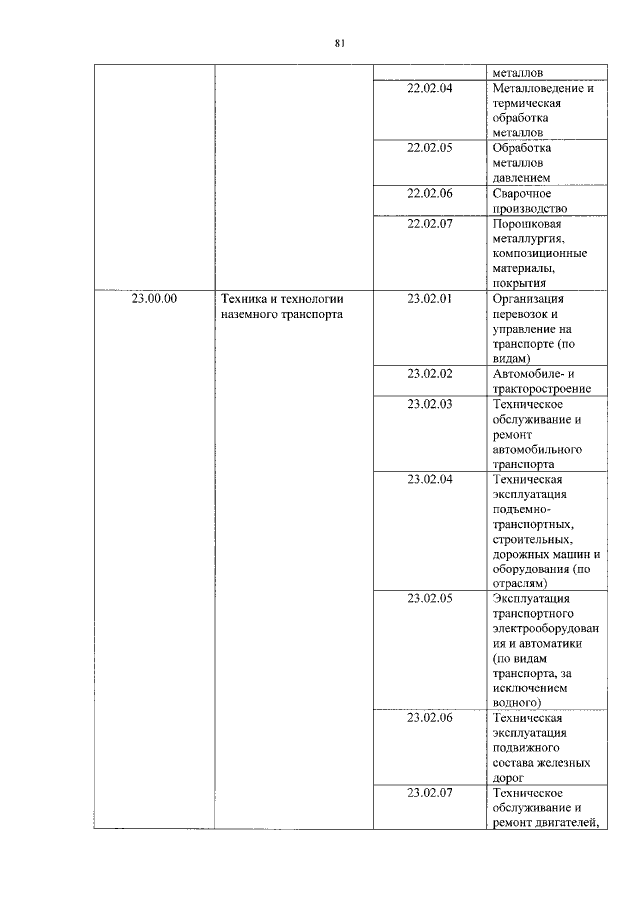 81

| | | | |
|---|---|---|---|
| | | | металлов |
| | | 22.02.04 | Металловедение и термическая обработка металлов |
| | | 22.02.05 | Обработка металлов давлением |
| | | 22.02.06 | Сварочное производство |
| | | 22.02.07 | Порошковая металлургия, композиционные материалы, покрытия |
| 23.00.00 | Техника и технологии наземного транспорта | 23.02.01 | Организация перевозок и управление на транспорте (по видам) |
| | | 23.02.02 | Автомобиле- и тракторостроение |
| | | 23.02.03 | Техническое обслуживание и ремонт автомобильного транспорта |
| | | 23.02.04 | Техническая эксплуатация подъемно-транспортных, строительных, дорожных машин и оборудования (по отраслям) |
| | | 23.02.05 | Эксплуатация транспортного электрооборудования и автоматики (по видам транспорта, за исключением водного) |
| | | 23.02.06 | Техническая эксплуатация подвижного состава железных дорог |
| | | 23.02.07 | Техническое обслуживание и ремонт двигателей, |